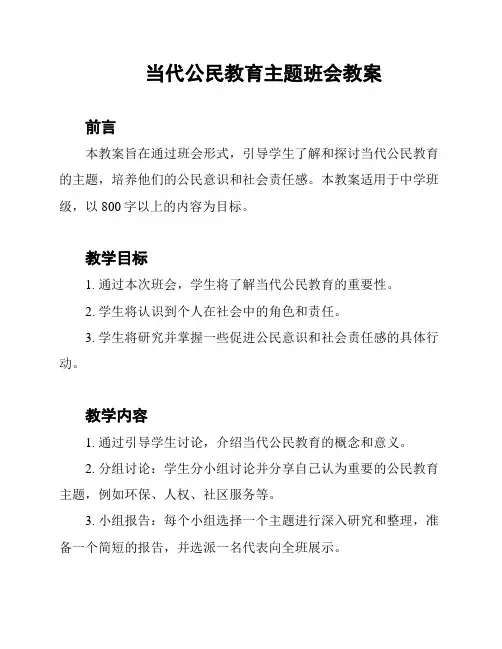 当代公民教育主题班会教案

前言

本教案旨在通过班会形式，引导学生了解和探讨当代公民教育的主题，培养他们的公民意识和社会责任感。本教案适用于中学班级，以 800 字以上的内容为目标。

教学目标

1. 通过本次班会，学生将了解当代公民教育的重要性。

2. 学生将认识到个人在社会中的角色和责任。

3. 学生将研究并掌握一些促进公民意识和社会责任感的具体行动。

教学内容

1. 通过引导学生讨论，介绍当代公民教育的概念和意义。

2. 分组讨论：学生分小组讨论并分享自己认为重要的公民教育主题，例如环保、人权、社区服务等。

3. 小组报告：每个小组选择一个主题进行深入研究和整理，准备一个简短的报告，并选派一名代表向全班展示。